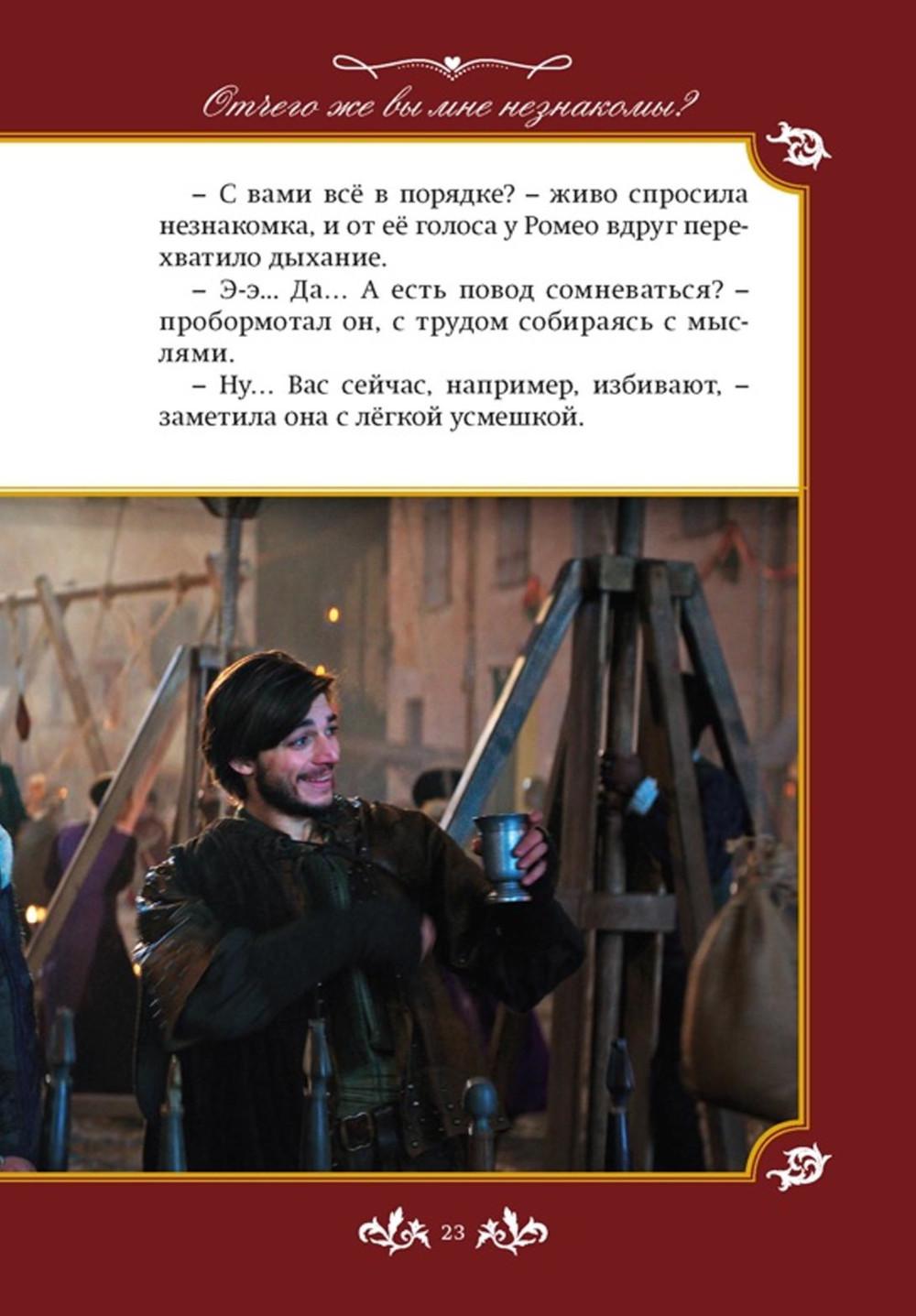 Отчего же вы мне незнакомы?

– С вами всё в порядке? – живо спросила незнакомка, и от её голоса у Ромео вдруг перехватило дыхание.

– Э-э... Да... А есть повод сомневаться? – пробормотал он, с трудом собираясь с мыслями.

– Ну... Вас сейчас, например, избивают, – заметила она с лёгкой усмешкой.

23